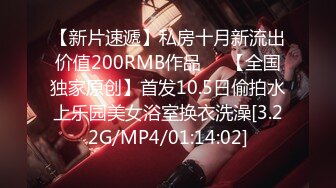 【新片速遞】私房十月新流出价值200RMB作品 【全国独家原创】首发10.5日偷拍水上乐园美女浴室换衣洗澡[3.22G/MP4/01:14:02]